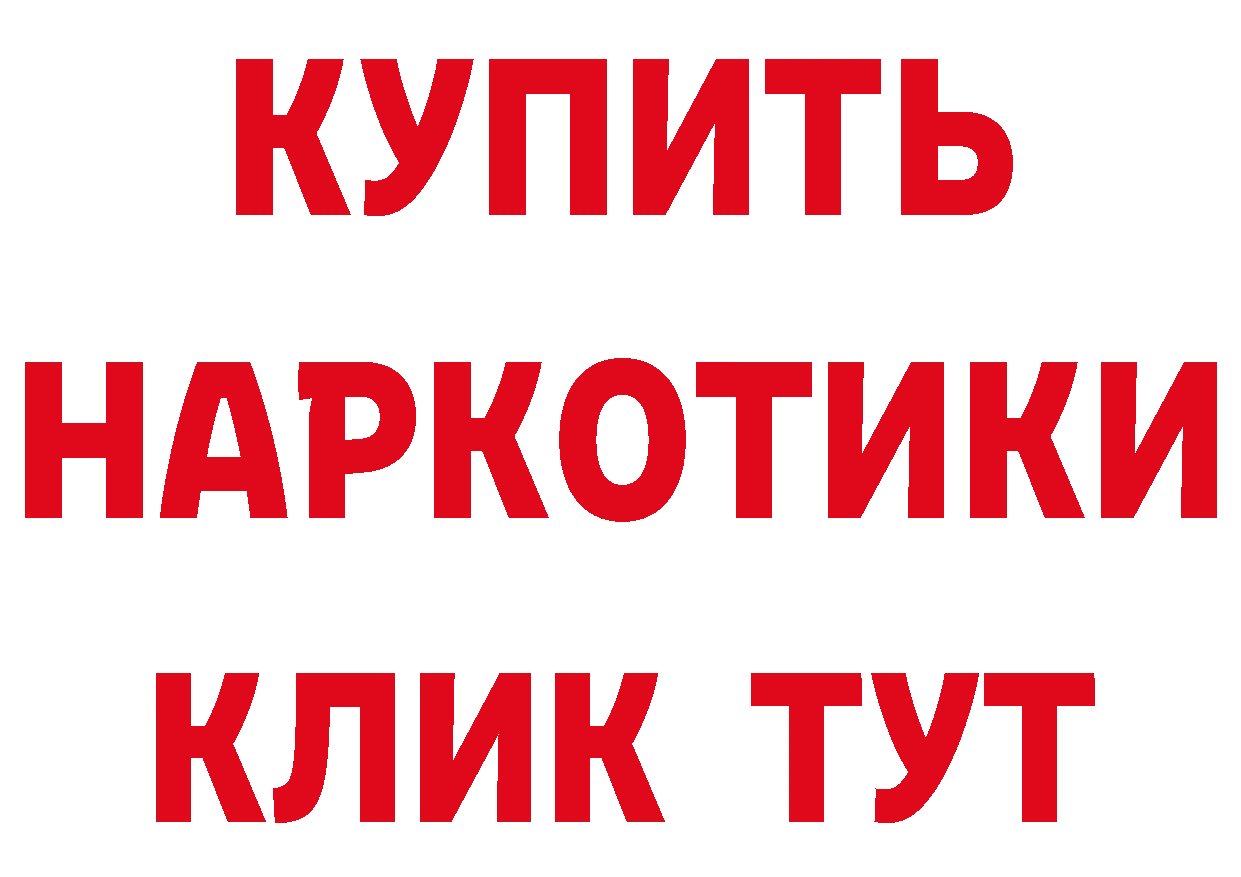 КУПИТЬ НАРКОТИКИ КЛИК ТУТ